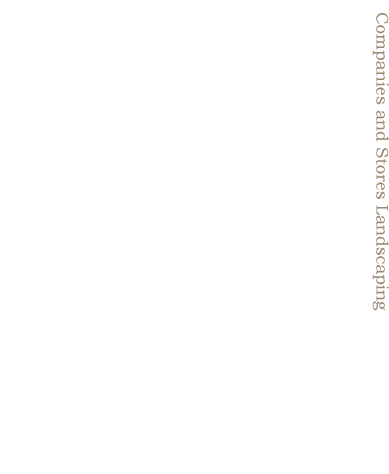 Companies and Stores Landscaping